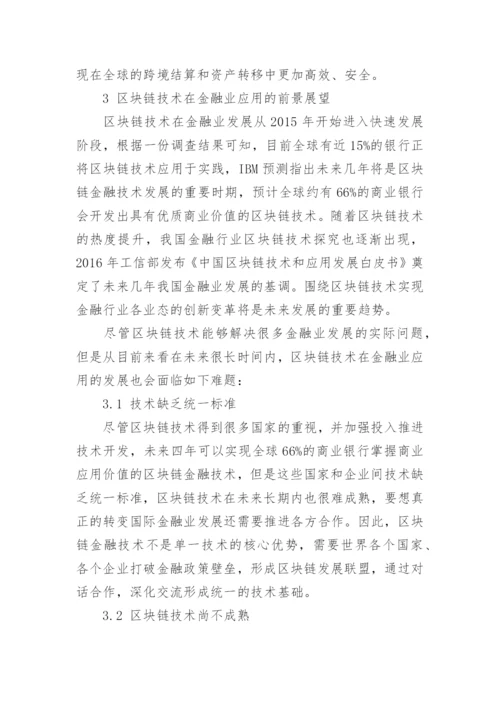 现在全球的跨境结算和资产转移中更加高效、安全。

3 区块链技术在金融业应用的前景展望

区块链技术在金融业发展从 2015 年开始进入快速发展阶段，根据一份调查结果可知，目前全球有近 15%的银行正将区块链技术应用于实践，IBM 预测指出未来几年将是区块链金融技术发展的重要时期，预计全球约有 66%的商业银行会开发出具有优质商业价值的区块链技术。随着区块链技术的热度提升，我国金融行业区块链技术探究也逐渐出现，2016 年工信部发布《中国区块链技术和应用发展白皮书》奠定了未来几年我国金融业发展的基调。围绕区块链技术实现金融行业各业态的创新变革将是未来发展的重要趋势。

尽管区块链技术能够解决很多金融业发展的实际问题，但是从目前来看在未来很长时间内，区块链技术在金融业应用的发展也会面临如下难题：

3.1 技术缺乏统一标准

尽管区块链技术得到很多国家的重视，并加强投入推进技术开发，未来四年可以实现全球 66%的商业银行掌握商业应用价值的区块链金融技术，但是这些国家和企业间技术缺乏统一标准，区块链技术在未来长期内也很难成熟，要想真正的转变国际金融业发展还需要推进各方合作。因此，区块链金融技术不是单一技术的核心优势，需要世界各个国家、各个企业打破金融政策壁垒，形成区块链发展联盟，通过对话合作，深化交流形成统一的技术基础。

3.2 区块链技术尚不成熟